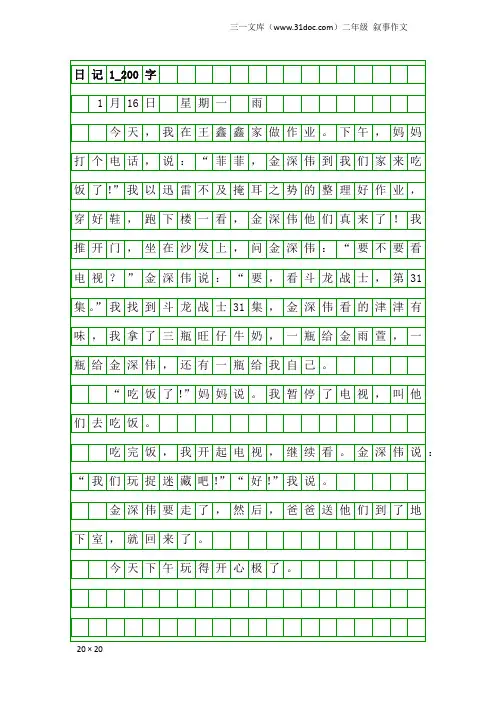 三一文库（www.31doc.com）二年级 叙事作文

日记1_200字

1月16日 星期一 雨

今天，我在王鑫鑫家做作业。下午，妈妈打个电话，说：“菲菲，金深伟到我们家来吃饭了!”我以迅雷不及掩耳之势的整理好作业，穿好鞋，跑下楼一看，金深伟他们真来了！我推开门，坐在沙发上，问金深伟：“要不要看电视？”金深伟说：“要，看斗龙战士，第31集。”我找到斗龙战士31集，金深伟看的津津有味，我拿了三瓶旺仔牛奶，一瓶给金雨萱，一瓶给金深伟，还有一瓶给我自己。

“吃饭了!”妈妈说。我暂停了电视，叫他们去吃饭。

吃完饭，我开起电视，继续看。金深伟说：“我们玩捉迷藏吧!”“好!”我说。

金深伟要走了，然后，爸爸送他们到了地下室，就回来了。

今天下午玩得开心极了。

20×20